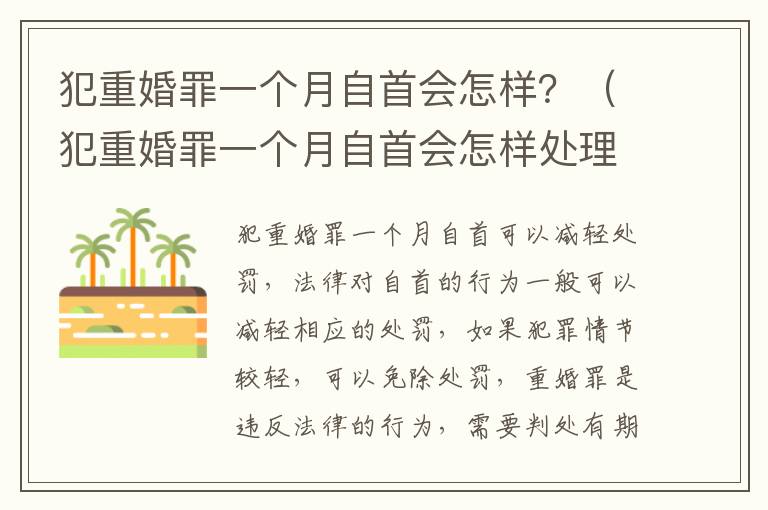 犯重婚罪一个月自首会怎样？（犯重婚罪一个月自首会怎样处理

犯重婚罪一个月自首可以减轻处罚，法律对自首的行为一般可以减轻相应的处罚，如果犯罪情节较轻，可以免除处罚，重婚罪是违反法律的行为，需要判处有期